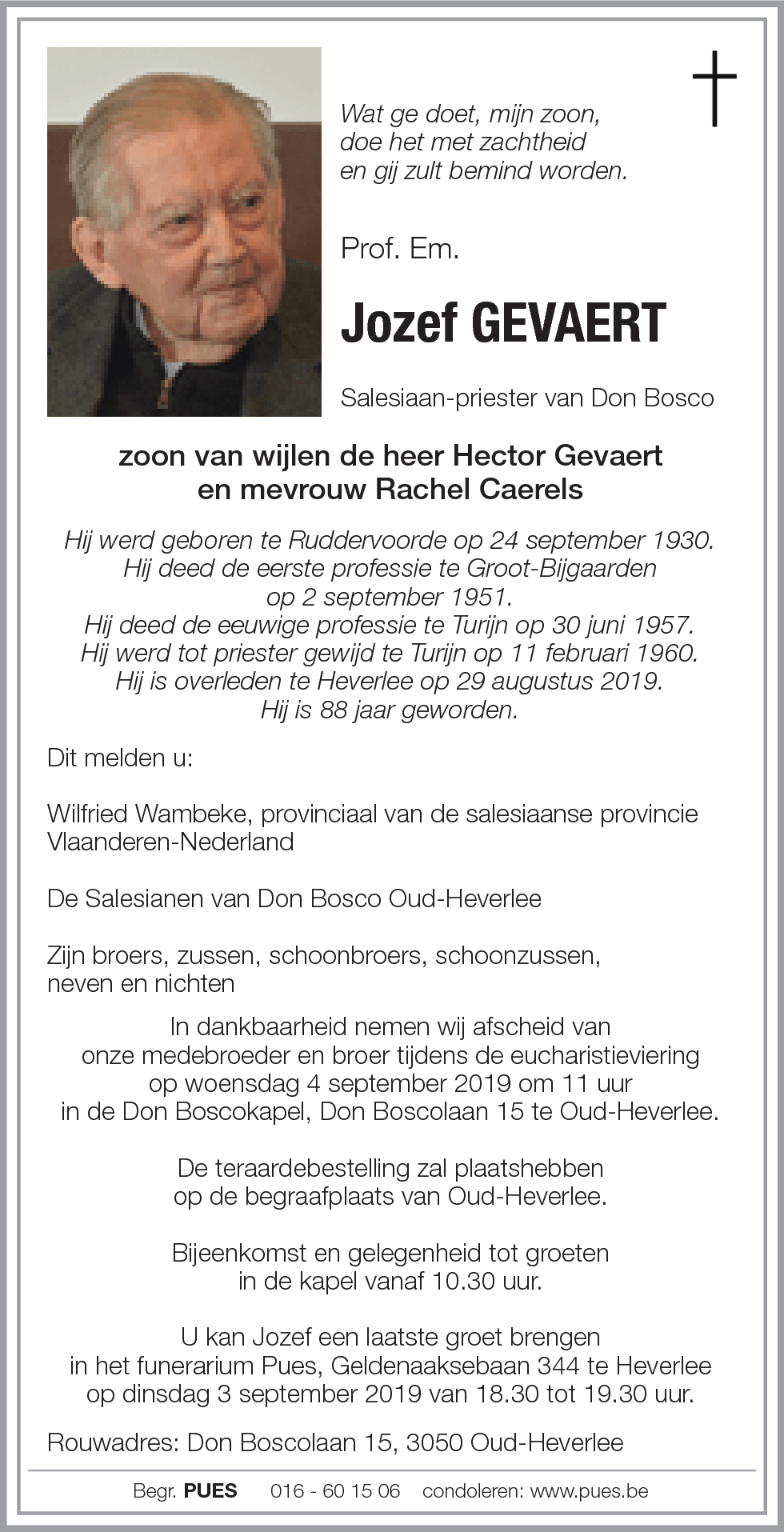 Wat ge doet, mijn zoon,
doe het met zachtheid
en gij zult bemind worden.

Prof. Em.

Jozef GEVAERT

Salesiaan-priester van Don Bosco

zoon van wijlen de heer Hector Gevaert
en mevrouw Rachel Caerels

Hij werd geboren te Ruddervoorde op 24 september 1930.
Hij deed de eerste professie te Groot-Bijgaarden
op 2 september 1951.
Hij deed de eeuwige professie te Turijn op 30 juni 1957.
Hij werd tot priester gewijd te Turijn op 11 februari 1960.
Hij is overleden te Heverlee op 29 augustus 2019.
Hij is 88 jaar geworden.

Dit melden u:

Wilfried Wambeke, provinciaal van de salesiaanse provincie Vlaanderen-Nederland

De Salesianen van Don Bosco Oud-Heverlee

Zijn broers, zussen, schoonbroers, schoonzussen, neven en nichten

In dankbaarheid nemen wij afscheid van
onze medebroeder en broer tijdens de eucharistieviering
op woensdag 4 september 2019 om 11 uur
in de Don Boscokapel, Don Boscolaan 15 te Oud-Heverlee.

De teraardebestelling zal plaatshebben
op de begraafplaats van Oud-Heverlee.

Bijeenkomst en gelegenheid tot groeten
in de kapel vanaf 10.30 uur.

U kan Jozef een laatste groet brengen
in het funerarium Pues, Geldenaaksebaan 344 te Heverlee
op dinsdag 3 september 2019 van 18.30 tot 19.30 uur.

Rouwadres: Don Boscolaan 15, 3050 Oud-Heverlee

Begr. PUES 016 - 60 15 06 condoleren: www.pues.be